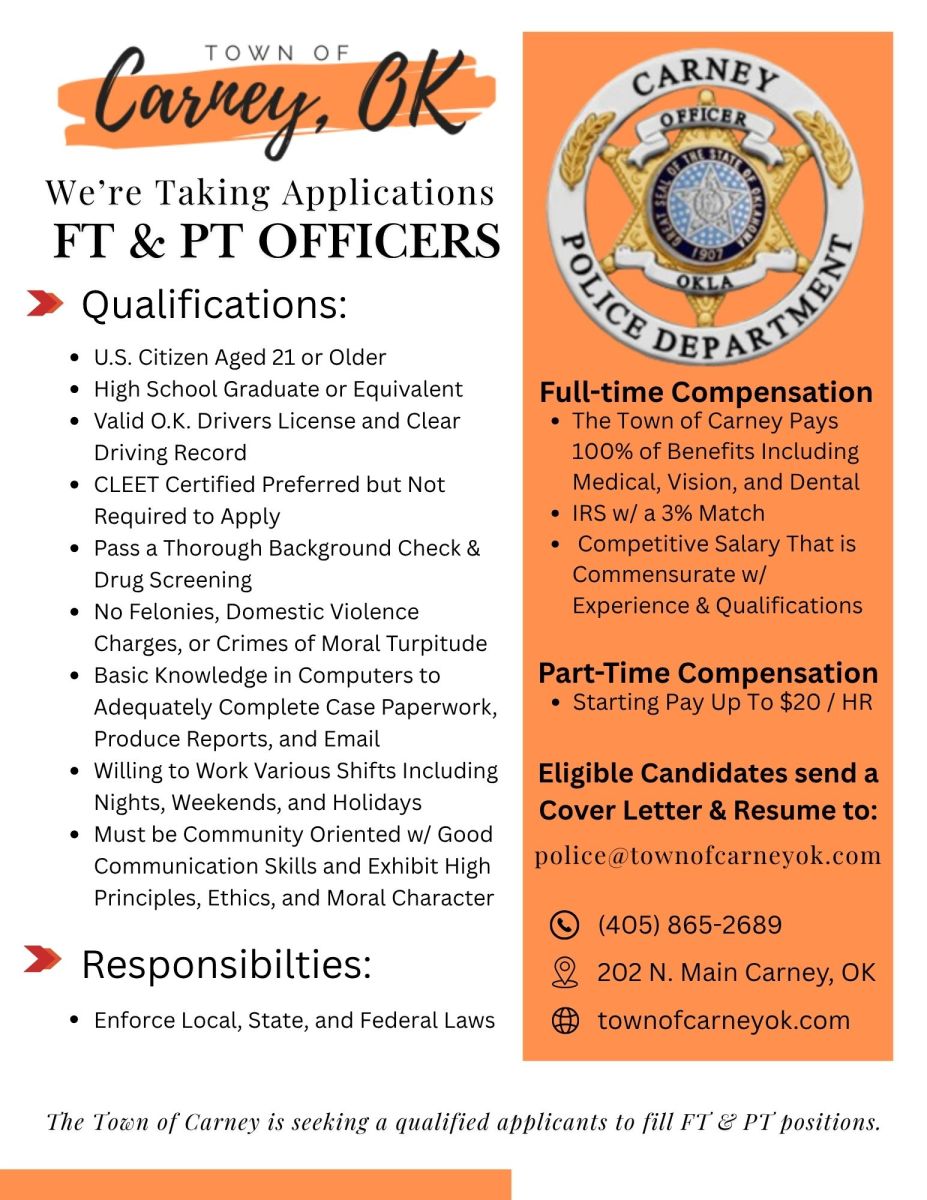 TOWN OF
Carney, OK

We're Taking Applications
FT & PT OFFICERS

Qualifications:

- U.S. Citizen Aged 21 or Older
- High School Graduate or Equivalent
- Valid O.K. Drivers License and Clear Driving Record
- CLEET Certified Preferred but Not Required to Apply
- Pass a Thorough Background Check & Drug Screening
- No Felonies, Domestic Violence Charges, or Crimes of Moral Turpitude
- Basic Knowledge in Computers to Adequately Complete Case Paperwork, Produce Reports, and Email
- Willing to Work Various Shifts Including Nights, Weekends, and Holidays
- Must be Community Oriented w/ Good Communication Skills and Exhibit High Principles, Ethics, and Moral Character

Responsibilties:

- Enforce Local, State, and Federal Laws

CARNEY
OFFICER
GREAT SEAL OF THE STATE OF OKLAHOMA
1907
OKLA
POLICE DEPARTMENT

Full-time Compensation
- The Town of Carney Pays 100% of Benefits Including Medical, Vision, and Dental
- IRS w/ a 3% Match
- Competitive Salary That is Commensurate w/ Experience & Qualifications

Part-Time Compensation
- Starting Pay Up To $20 / HR

Eligible Candidates send a Cover Letter & Resume to:
police@townofcarneyok.com

(405) 865-2689
202 N. Main Carney, OK
townofcarneyok.com

The Town of Carney is seeking a qualified applicants to fill FT & PT positions.